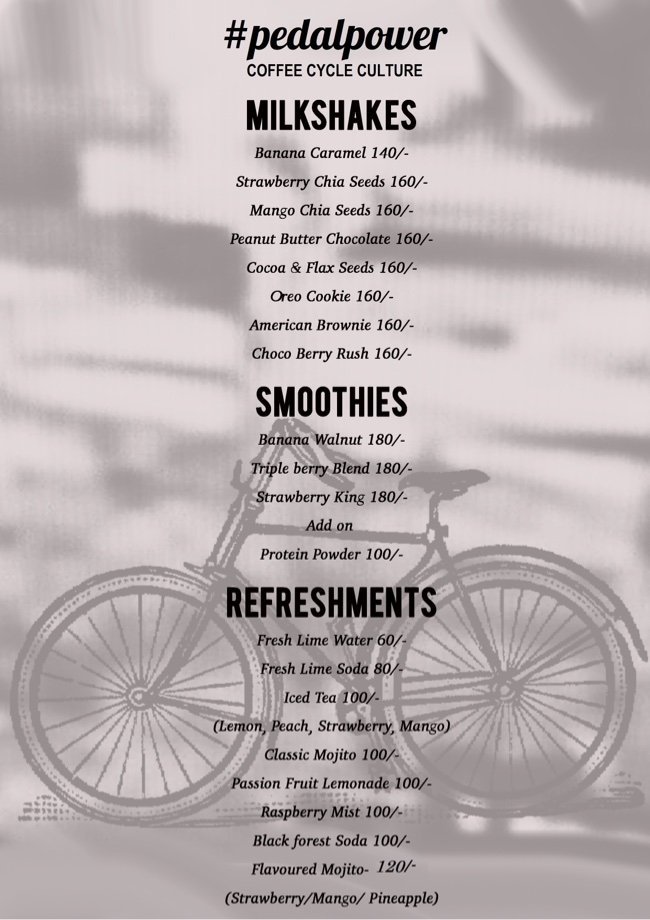 #pedalpower
COFFEE CYCLE CULTURE

MILKSHAKES

Banana Caramel 140/-
Strawberry Chia Seeds 160/-
Mango Chia Seeds 160/-
Peanut Butter Chocolate 160/-
Cocoa & Flax Seeds 160/-
Oreo Cookie 160/-
American Brownie 160/-
Choco Berry Rush 160/-

SMOOTHIES

Banana Walnut 180/-
Triple berry Blend 180/-
Strawberry King 180/-
Add on
Protein Powder 100/-

REFRESHMENTS

Fresh Lime Water 60/-
Fresh Lime Soda 80/-
Iced Tea 100/-
(Lemon, Peach, Strawberry, Mango)
Classic Mojito 100/-
Passion Fruit Lemonade 100/-
Raspberry Mist 100/-
Black forest Soda 100/-
Flavoured Mojito- 120/-
(Strawberry/Mango/ Pineapple)